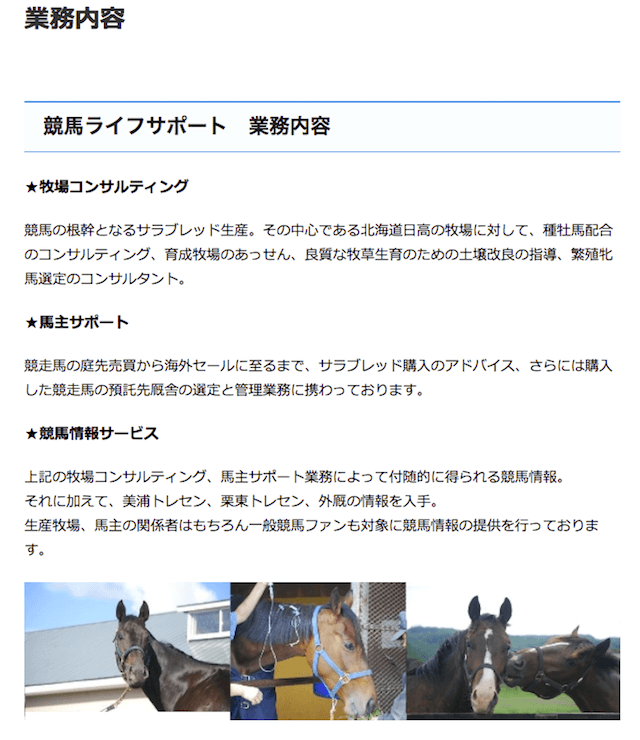 業務内容

競馬ライフサポート　業務内容

★牧場コンサルティング

競馬の根幹となるサラブレッド生産。その中心である北海道日高の牧場に対して、種牡馬配合のコンサルティング、育成牧場のあっせん、良質な牧草生育のための土壌改良の指導、繁殖牝馬選定のコンサルタント。

★馬主サポート

競走馬の庭先売買から海外セールに至るまで、サラブレッド購入のアドバイス、さらには購入した競走馬の預託先厩舎の選定と管理業務に携わっております。

★競馬情報サービス

上記の牧場コンサルティング、馬主サポート業務によって付随的に得られる競馬情報。
それに加えて、美浦トレセン、栗東トレセン、外厩の情報を入手。
生産牧場、馬主の関係者はもちろん一般競馬ファンも対象に競馬情報の提供を行っております。